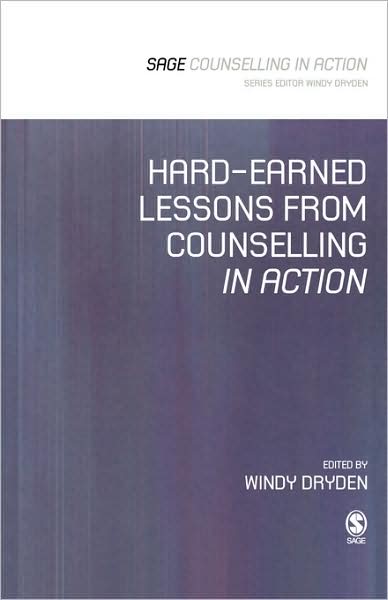 SAGE COUNSELLING IN ACTION
SERIES EDITOR WINDY DRYDEN

HARD-EARNED LESSONS FROM COUNSELLING IN ACTION

EDITED BY
WINDY DRYDEN

SAGE